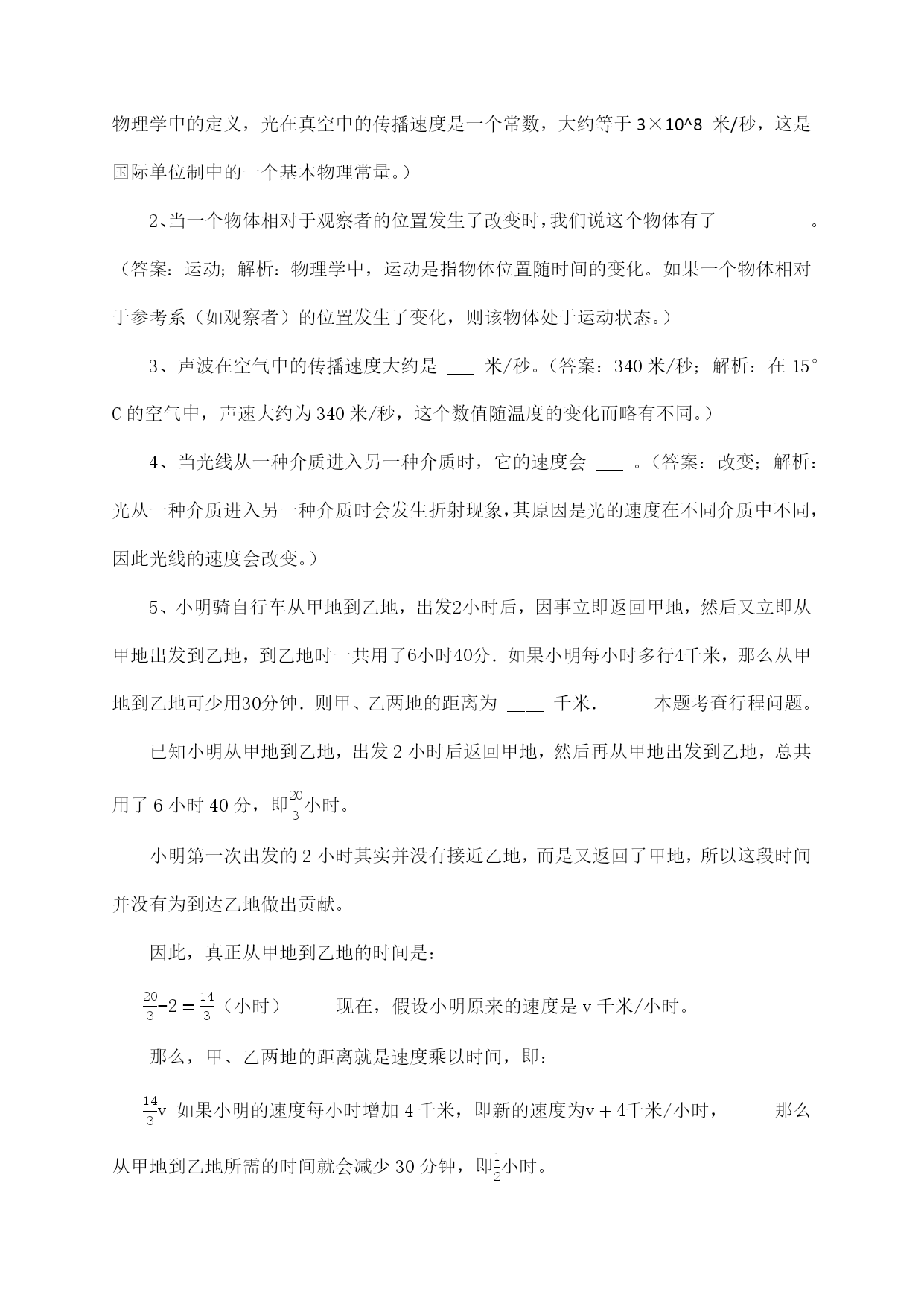 物理学中的定义，光在真空中的传播速度是一个常数，大约等于 3×10^8 米/秒，这是国际单位制中的一个基本物理常量。）

2、当一个物体相对于观察者的位置发生了改变时，我们说这个物体有了 ________ 。（答案：运动；解析：物理学中，运动是指物体位置随时间的变化。如果一个物体相对于参考系（如观察者）的位置发生了变化，则该物体处于运动状态。）

3、声波在空气中的传播速度大约是 ___ 米/秒。（答案：340 米/秒；解析：在 15°C 的空气中，声速大约为 340 米/秒，这个数值随温度的变化而略有不同。）

4、当光线从一种介质进入另一种介质时，它的速度会 ___ 。（答案：改变；解析：光从一种介质进入另一种介质时会发生折射现象，其原因是光的速度在不同介质中不同，因此光线的速度会改变。）

5、小明骑自行车从甲地到乙地，出发2小时后，因事立即返回甲地，然后又立即从甲地出发到乙地，到乙地时一共用了6小时40分．如果小明每小时多行4千米，那么从甲地到乙地可少用30分钟．则甲、乙两地的距离为 ____ 千米． 本题考查行程问题。

已知小明从甲地到乙地，出发 2 小时后返回甲地，然后再从甲地出发到乙地，总共用了 6 小时 40 分，即$\frac{20}{3}$小时。

小明第一次出发的 2 小时其实并没有接近乙地，而是又返回了甲地，所以这段时间并没有为到达乙地做出贡献。

因此，真正从甲地到乙地的时间是：

$\frac{20}{3}-2=\frac{14}{3}$（小时） 现在，假设小明原来的速度是 v 千米/小时。

那么，甲、乙两地的距离就是速度乘以时间，即：

$\frac{14}{3}v$ 如果小明的速度每小时增加 4 千米，即新的速度为$v+4$千米/小时， 那么从甲地到乙地所需的时间就会减少 30 分钟，即$\frac{1}{2}$小时。